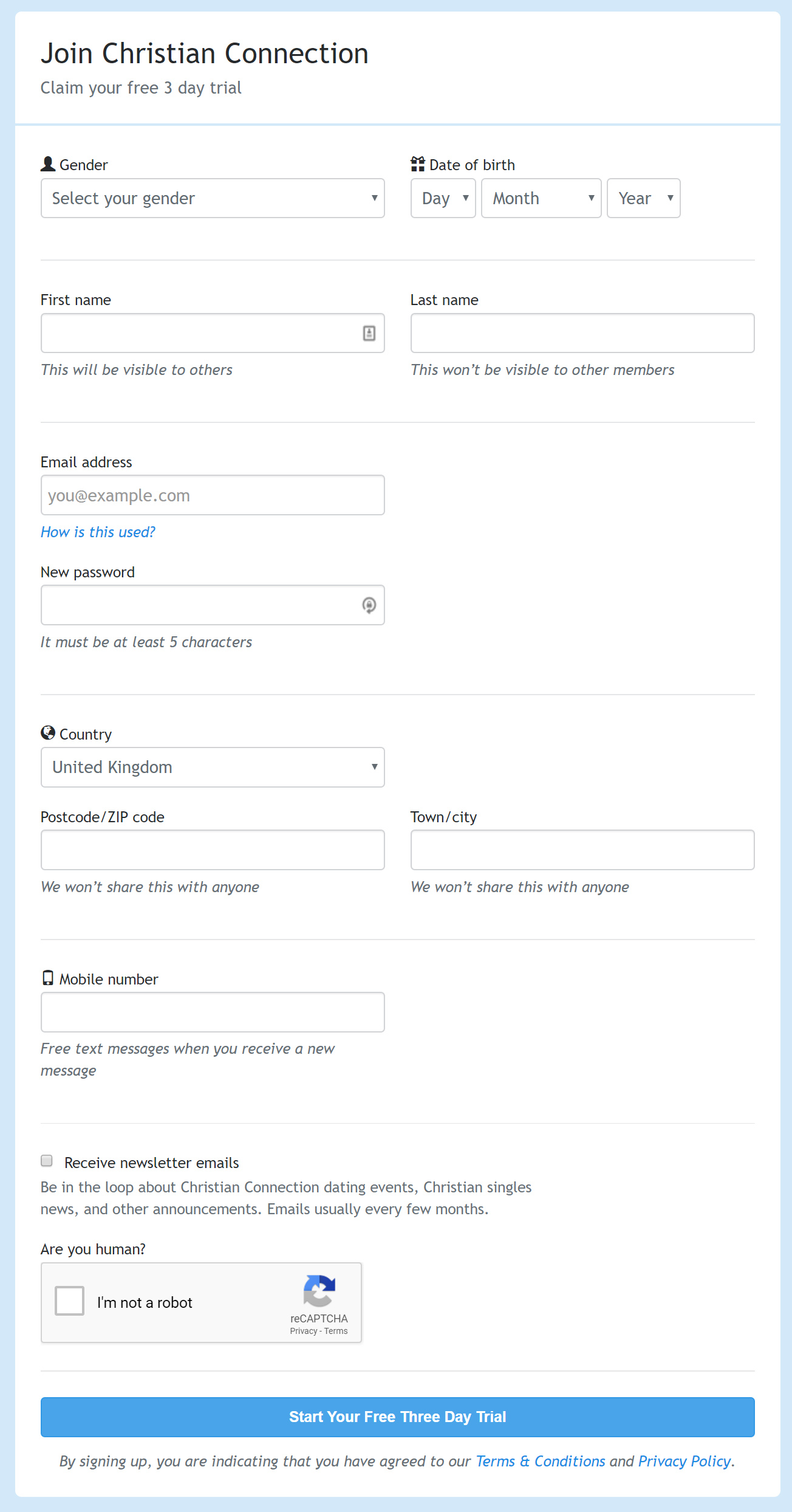 Join Christian Connection
Claim your free 3 day trial

Gender
Select your gender

Date of birth
Day
Month
Year

First name
This will be visible to others

Last name
This won't be visible to other members

Email address
you@example.com
How is this used?

New password
It must be at least 5 characters

Country
United Kingdom

Postcode/ZIP code
We won't share this with anyone

Town/city
We won't share this with anyone

Mobile number
Free text messages when you receive a new message

Receive newsletter emails
Be in the loop about Christian Connection dating events, Christian singles news, and other announcements. Emails usually every few months.

Are you human?
I'm not a robot
reCAPTCHA
Privacy - Terms

Start Your Free Three Day Trial

By signing up, you are indicating that you have agreed to our Terms & Conditions and Privacy Policy.